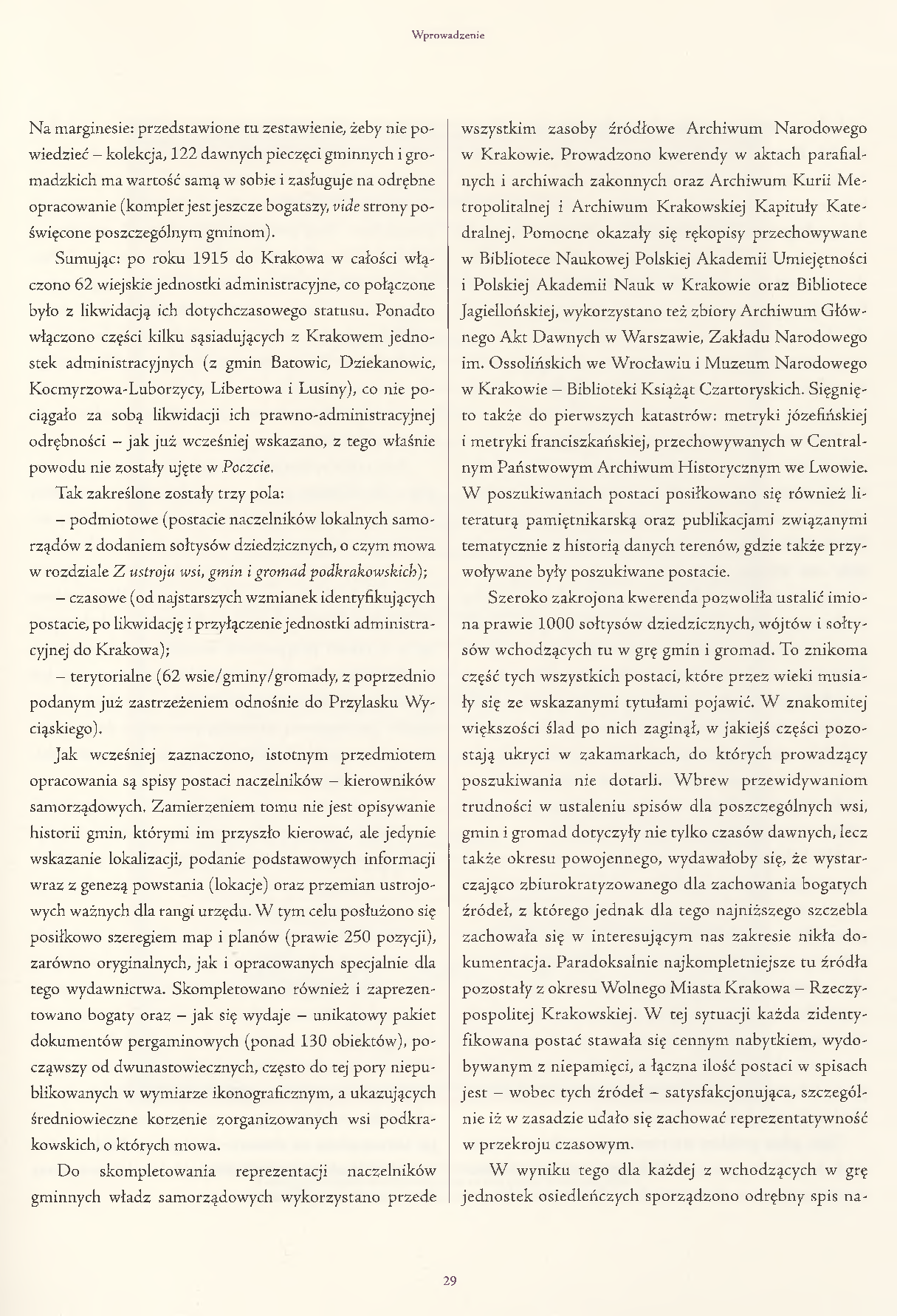 Wprowadzenie

Na marginesie: przedstawione tu zestawienie, żeby nie powiedzieć – kolekcja, 122 dawnych pieczęci gminnych i gromadzkich ma wartość samą w sobie i zasługuje na odrębne opracowanie (komplet jest jeszcze bogatszy, vide strony poświęcone poszczególnym gminom).

Sumując: po roku 1915 do Krakowa w całości włączono 62 wiejskie jednostki administracyjne, co połączone było z likwidacją ich dotychczasowego statusu. Ponadto włączono części kilku sąsiadujących z Krakowem jednostek administracyjnych (z gmin Batowic, Dziekanowic, Kocmyrzowa-Luborzycy, Libertowa i Lusiny), co nie pociągało za sobą likwidacji ich prawno-administracyjnej odrębności – jak już wcześniej wskazano, z tego właśnie powodu nie zostały ujęte w Poczcie.

Tak zakreślone zostały trzy pola:

– podmiotowe (postacie naczelników lokalnych samorządów z dodaniem sołtysów dziedzicznych, o czym mowa w rozdziale Z ustroju wsi, gmin i gromad podkrakowskich);

– czasowe (od najstarszych wzmianek identyfikujących postacie, po likwidację i przyłączenie jednostki administracyjnej do Krakowa);

– terytorialne (62 wsie/gminy/gromady, z poprzednio podanym już zastrzeżeniem odnośnie do Przylasku Wyciąskiego).

Jak wcześniej zaznaczono, istotnym przedmiotem opracowania są spisy postaci naczelników – kierowników samorządowych. Zamierzeniem tomu nie jest opisywanie historii gmin, którymi im przyszło kierować, ale jedynie wskazanie lokalizacji, podanie podstawowych informacji wraz z genezą powstania (lokacje) oraz przemian ustrojowych ważnych dla rangi urzędu. W tym celu posłużono się posiłkowo szeregiem map i planów (prawie 250 pozycji), zarówno oryginalnych, jak i opracowanych specjalnie dla tego wydawnictwa. Skompletowano również i zaprezentowano bogaty oraz – jak się wydaje – unikatowy pakiet dokumentów pergaminowych (ponad 130 obiektów), począwszy od dwunastowiecznych, często do tej pory niepublikowanych w wymiarze ikonograficznym, a ukazujących średniowieczne korzenie zorganizowanych wsi podkrakowskich, o których mowa.

Do skompletowania reprezentacji naczelników gminnych władz samorządowych wykorzystano przede wszystkim zasoby źródłowe Archiwum Narodowego w Krakowie. Prowadzono kwerendy w aktach parafialnych i archiwach zakonnych oraz Archiwum Kurii Metropolitalnej i Archiwum Krakowskiej Kapituły Katedralnej. Pomocne okazały się rękopisy przechowywane w Bibliotece Naukowej Polskiej Akademii Umiejętności i Polskiej Akademii Nauk w Krakowie oraz Bibliotece Jagiellońskiej, wykorzystano też zbiory Archiwum Głównego Akt Dawnych w Warszawie, Zakładu Narodowego im. Ossolińskich we Wrocławiu i Muzeum Narodowego w Krakowie – Biblioteki Książąt Czartoryskich. Sięgnięto także do pierwszych katastrów: metryki józefińskiej i metryki franciszkańskiej, przechowywanych w Centralnym Państwowym Archiwum Historycznym we Lwowie. W poszukiwaniach postaci posiłkowano się również literaturą pamiętnikarską oraz publikacjami związanymi tematycznie z historią danych terenów, gdzie także przywoływane były poszukiwane postacie.

Szeroko zakrojona kwerenda pozwoliła ustalić imiona prawie 1000 sołtysów dziedzicznych, wójtów i sołtysów wchodzących tu w grę gmin i gromad. To znikoma część tych wszystkich postaci, które przez wieki musiały się ze wskazanymi tytułami pojawić. W znakomitej większości ślad po nich zaginął, w jakiejś części pozostają ukryci w zakamarkach, do których prowadzący poszukiwania nie dotarli. Wbrew przewidywaniom trudności w ustaleniu spisów dla poszczególnych wsi, gmin i gromad dotyczyły nie tylko czasów dawnych, lecz także okresu powojennego, wydawałoby się, że wystarczająco zbiurokratyzowanego dla zachowania bogatych źródeł, z którego jednak dla tego najniższego szczebla zachowała się w interesującym nas zakresie nikła dokumentacja. Paradoksalnie najkompletniejsze tu źródła pozostały z okresu Wolnego Miasta Krakowa – Rzeczypospolitej Krakowskiej. W tej sytuacji każda zidentyfikowana postać stawała się cennym nabytkiem, wydobywanym z niepamięci, a łączna ilość postaci w spisach jest – wobec tych źródeł – satysfakcjonująca, szczególnie iż w zasadzie udało się zachować reprezentatywność w przekroju czasowym.

W wyniku tego dla każdej z wchodzących w grę jednostek osiedleńczych sporządzono odrębny spis na-

29